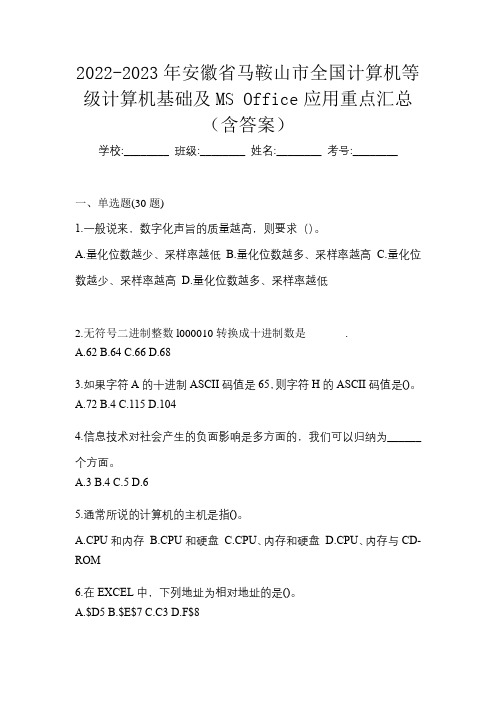 2022-2023年安徽省马鞍山市全国计算机等级计算机基础及MS Office应用重点汇总（含答案）

学校:________ 班级:________ 姓名:________ 考号:________

一、单选题(30题)

1.一般说来，数字化声音的质量越高，则要求 ()。

A.量化位数越少、采样率越低 B.量化位数越多、采样率越高 C.量化位数越少、采样率越高 D.量化位数越多、采样率越低

2.无符号二进制整数l000010转换成十进制数是 .

A.62 B.64 C.66 D.68

3.如果字符A的十进制ASCII码值是65,则字符H的ASCII码值是()。

A.72 B.4 C.115 D.104

4.信息技术对社会产生的负面影响是多方面的，我们可以归纳为______个方面。

A.3 B.4 C.5 D.6

5.通常所说的计算机的主机是指()。

A.CPU和内存 B.CPU和硬盘 C.CPU、内存和硬盘 D.CPU、内存与CD-ROM

6.在EXCEL中，下列地址为相对地址的是()。

A.$D5 B.$E$7 C.C3 D.F$8